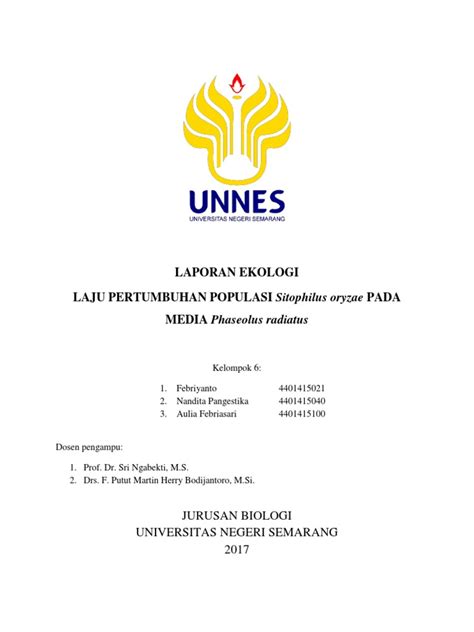 UNNES
UNIVERSITAS NEGERI SEMARANG

LAPORAN EKOLOGI

LAJU PERTUMBUHAN POPULASI Sitophilus oryzae PADA MEDIA Phaseolus radiatus

Kelompok 6:

1. Febriyanto 4401415021
2. Nandita Pangestika 4401415040
3. Aulia Febriasari 4401415100

Dosen pengampu:

1. Prof. Dr. Sri Ngabekti, M.S.
2. Drs. F. Putut Martin Herry Bodijantoro, M.Si.

JURUSAN BIOLOGI
UNIVERSITAS NEGERI SEMARANG
2017